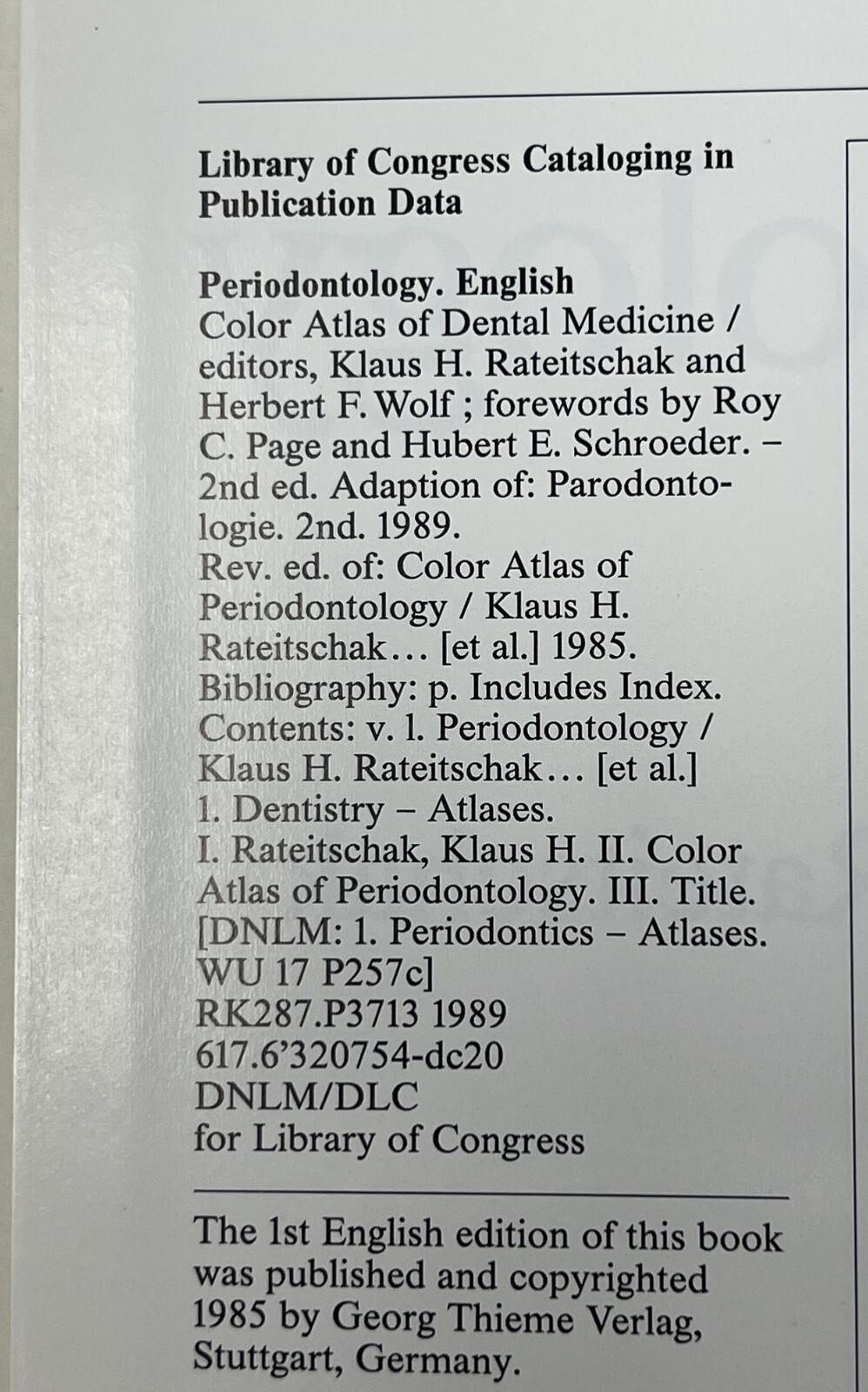 Library of Congress Cataloging in Publication Data

Periodontology. English
Color Atlas of Dental Medicine / editors, Klaus H. Rateitschak and Herbert F. Wolf ; forewords by Roy C. Page and Hubert E. Schroeder. – 2nd ed. Adaption of: Parodontologie. 2nd. 1989.
Rev. ed. of: Color Atlas of Periodontology / Klaus H. Rateitschak… [et al.] 1985.
Bibliography: p. Includes Index.
Contents: v. l. Periodontology / Klaus H. Rateitschak… [et al.]
1. Dentistry – Atlases.
I. Rateitschak, Klaus H. II. Color Atlas of Periodontology. III. Title.
[DNLM: 1. Periodontics – Atlases. WU 17 P257c]
RK287.P3713 1989
617.6'320754-dc20
DNLM/DLC
for Library of Congress

The 1st English edition of this book was published and copyrighted 1985 by Georg Thieme Verlag, Stuttgart, Germany.